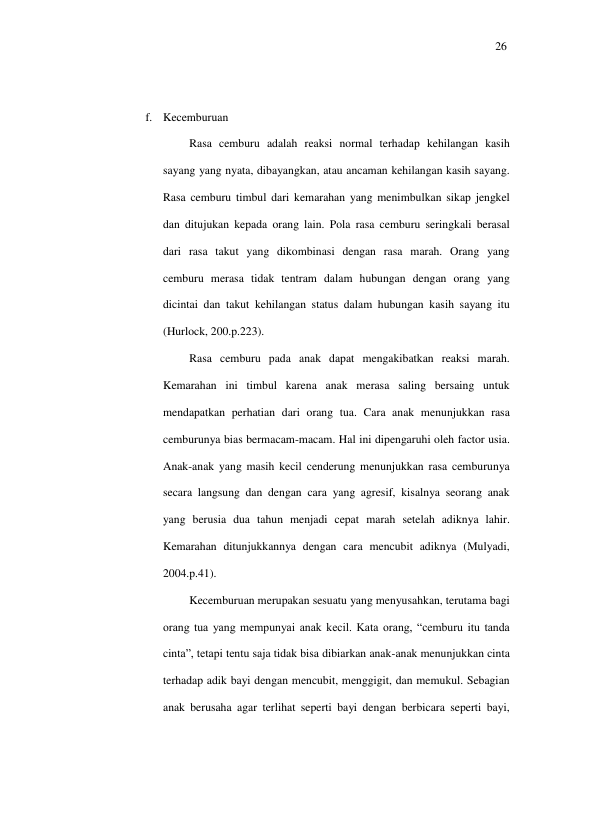 26

f. Kecemburuan

Rasa cemburu adalah reaksi normal terhadap kehilangan kasih sayang yang nyata, dibayangkan, atau ancaman kehilangan kasih sayang. Rasa cemburu timbul dari kemarahan yang menimbulkan sikap jengkel dan ditujukan kepada orang lain. Pola rasa cemburu seringkali berasal dari rasa takut yang dikombinasi dengan rasa marah. Orang yang cemburu merasa tidak tentram dalam hubungan dengan orang yang dicintai dan takut kehilangan status dalam hubungan kasih sayang itu (Hurlock, 200.p.223).

Rasa cemburu pada anak dapat mengakibatkan reaksi marah. Kemarahan ini timbul karena anak merasa saling bersaing untuk mendapatkan perhatian dari orang tua. Cara anak menunjukkan rasa cemburunya bias bermacam-macam. Hal ini dipengaruhi oleh factor usia. Anak-anak yang masih kecil cenderung menunjukkan rasa cemburunya secara langsung dan dengan cara yang agresif, kisalnya seorang anak yang berusia dua tahun menjadi cepat marah setelah adiknya lahir. Kemarahan ditunjukkannya dengan cara mencubit adiknya (Mulyadi, 2004.p.41).

Kecemburuan merupakan sesuatu yang menyusahkan, terutama bagi orang tua yang mempunyai anak kecil. Kata orang, "cemburu itu tanda cinta", tetapi tentu saja tidak bisa dibiarkan anak-anak menunjukkan cinta terhadap adik bayi dengan mencubit, menggigit, dan memukul. Sebagian anak berusaha agar terlihat seperti bayi dengan berbicara seperti bayi,